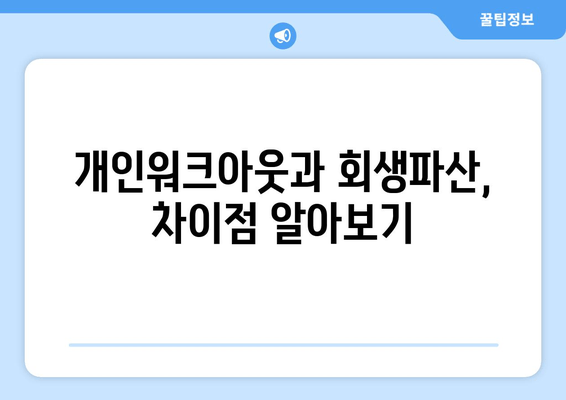 꿀팁정보

개인워크아웃과 회생파산, 차이점 알아보기